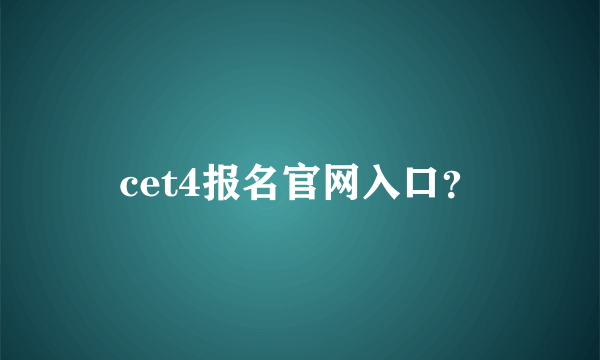 cet4报名官网入口？